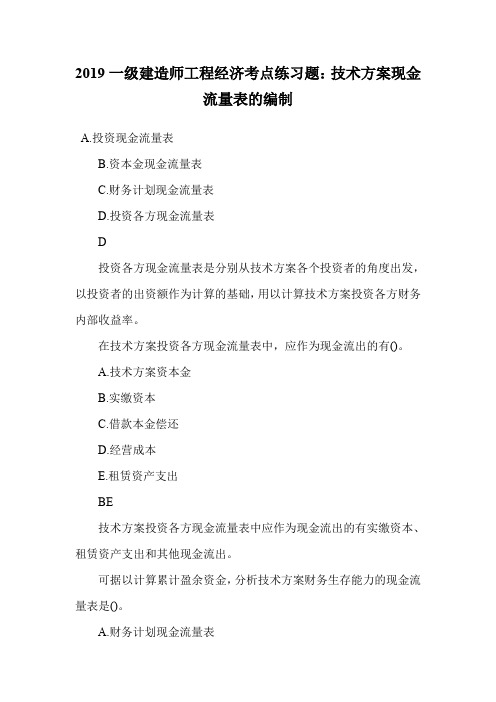 2019 一级建造师工程经济考点练习题：技术方案现金流量表的编制

A.投资现金流量表

B.资本金现金流量表

C.财务计划现金流量表

D.投资各方现金流量表

D

投资各方现金流量表是分别从技术方案各个投资者的角度出发，以投资者的出资额作为计算的基础，用以计算技术方案投资各方财务内部收益率。

在技术方案投资各方现金流量表中，应作为现金流出的有()。

A.技术方案资本金

B.实缴资本

C.借款本金偿还

D.经营成本

E.租赁资产支出

BE

技术方案投资各方现金流量表中应作为现金流出的有实缴资本、租赁资产支出和其他现金流出。

可据以计算累计盈余资金，分析技术方案财务生存能力的现金流量表是()。

A.财务计划现金流量表